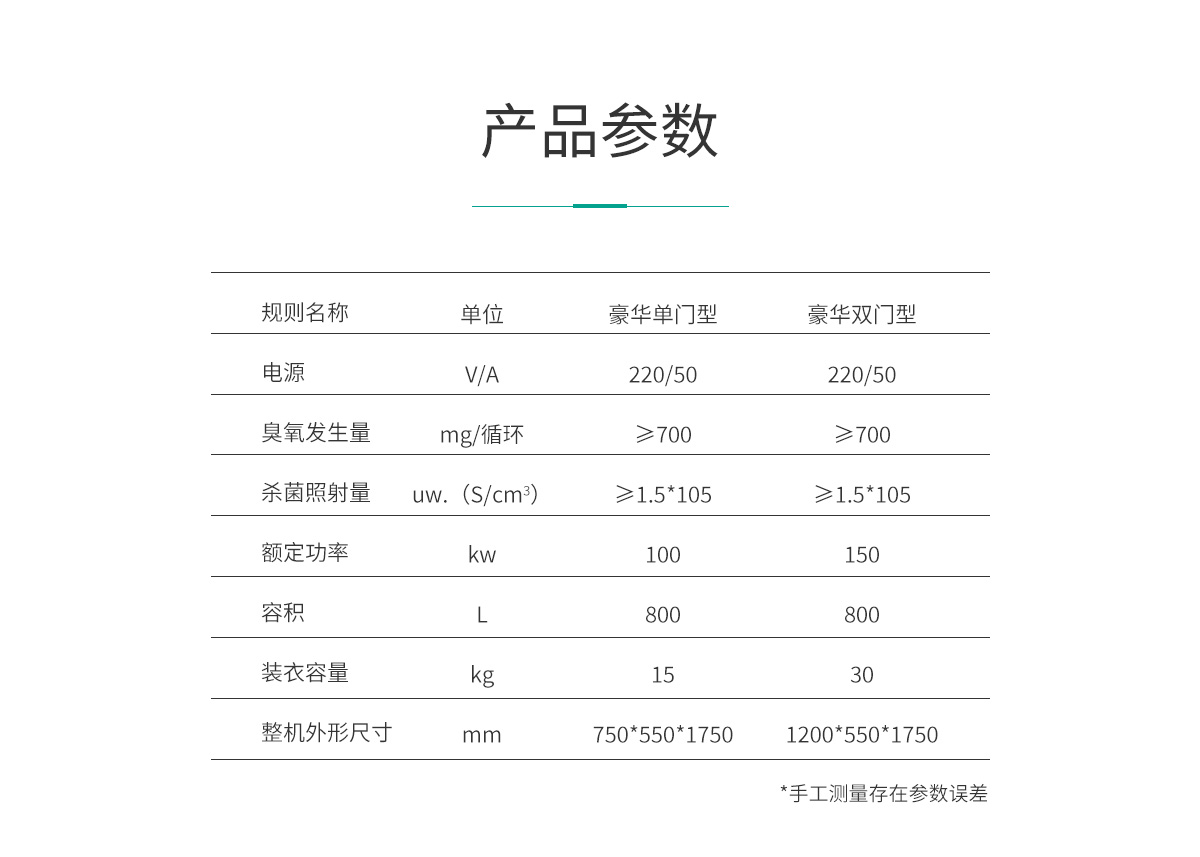 产品参数

| 规则名称 | 单位 | 豪华单门型 | 豪华双门型 |
|---|---|---|---|
| 电源 | V/A | 220/50 | 220/50 |
| 臭氧发生量 | mg/循环 | ≥700 | ≥700 |
| 杀菌照射量 | uw.（S/cm$^3$） | ≥1.5*105 | ≥1.5*105 |
| 额定功率 | kw | 100 | 150 |
| 容积 | L | 800 | 800 |
| 装衣容量 | kg | 15 | 30 |
| 整机外形尺寸 | mm | 750*550*1750 | 1200*550*1750 |

*手工测量存在参数误差